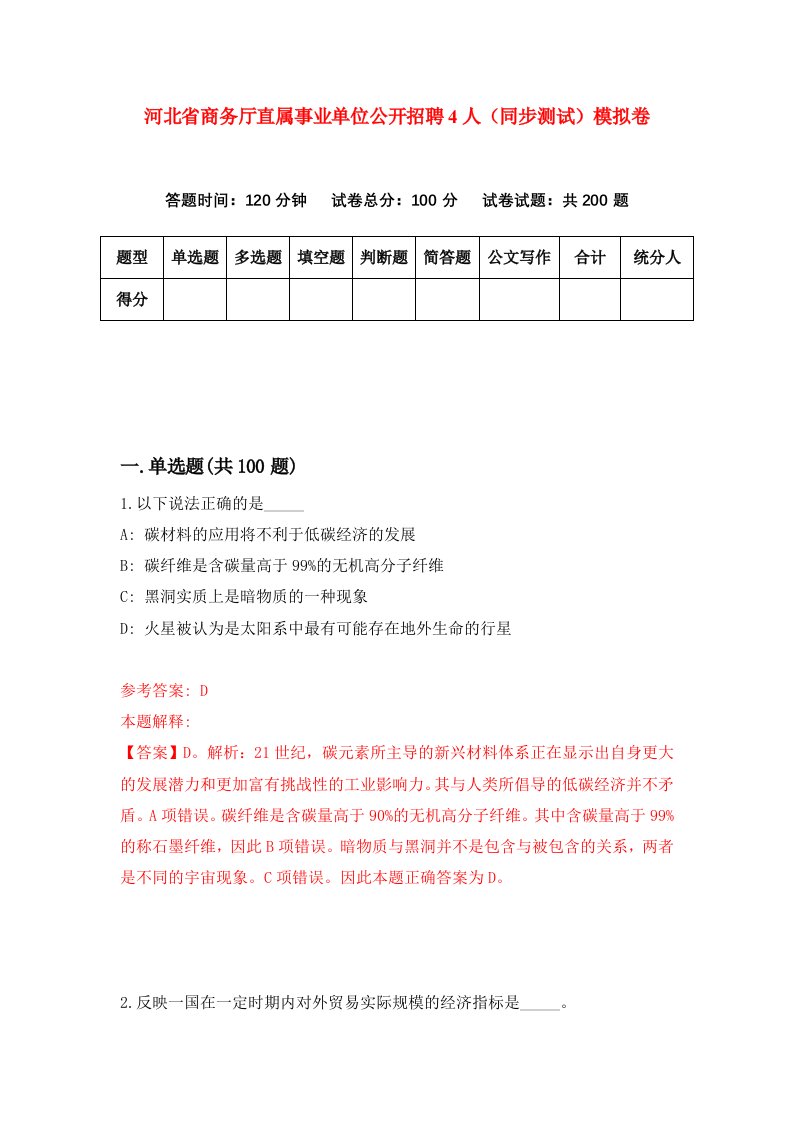 河北省商务厅直属事业单位公开招聘4人（同步测试）模拟卷

答题时间：120分钟　试卷总分：100分　试卷试题：共200题

| 题型 | 单选题 | 多选题 | 填空题 | 判断题 | 简答题 | 公文写作 | 合计 | 统分人 |
|---|---|---|---|---|---|---|---|---|
| 得分 |  |  |  |  |  |  |  |  |

一.单选题(共100题)

1.以下说法正确的是_____

A: 碳材料的应用将不利于低碳经济的发展

B: 碳纤维是含碳量高于99%的无机高分子纤维

C: 黑洞实质上是暗物质的一种现象

D: 火星被认为是太阳系中最有可能存在地外生命的行星

参考答案: D

本题解释:

【答案】D。解析：21世纪，碳元素所主导的新兴材料体系正在显示出自身更大的发展潜力和更加富有挑战性的工业影响力。其与人类所倡导的低碳经济并不矛盾。A项错误。碳纤维是含碳量高于90%的无机高分子纤维。其中含碳量高于99%的称石墨纤维，因此B项错误。暗物质与黑洞并不是包含与被包含的关系，两者是不同的宇宙现象。C项错误。因此本题正确答案为D。

2.反映一国在一定时期内对外贸易实际规模的经济指标是_____。